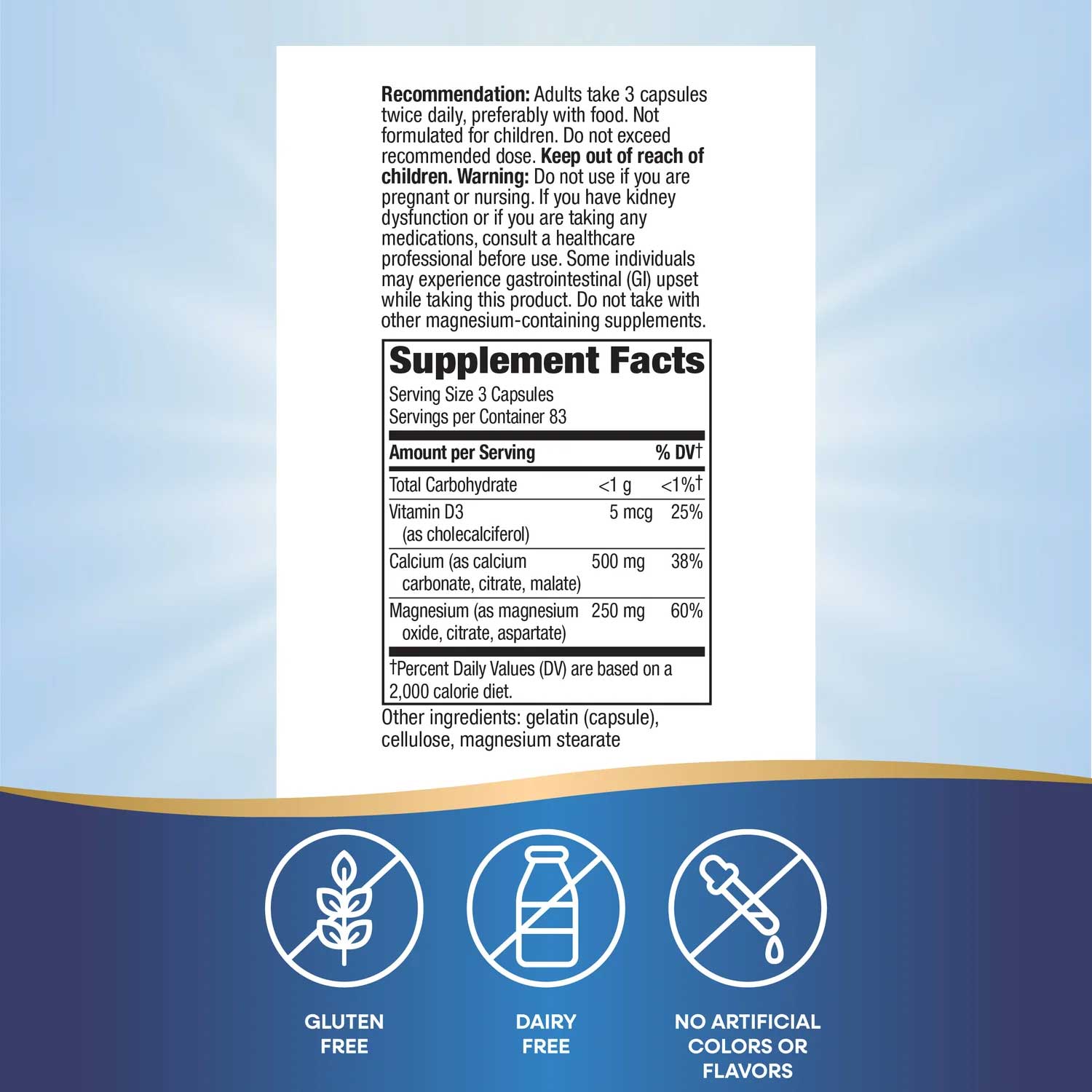 Recommendation: Adults take 3 capsules twice daily, preferably with food. Not formulated for children. Do not exceed recommended dose. Keep out of reach of children. Warning: Do not use if you are pregnant or nursing. If you have kidney dysfunction or if you are taking any medications, consult a healthcare professional before use. Some individuals may experience gastrointestinal (GI) upset while taking this product. Do not take with other magnesium-containing supplements.

Supplement Facts
Serving Size 3 Capsules
Servings per Container 83

| Amount per Serving | | % DV† |
|---|---|---|
| Total Carbohydrate | <1 g | <1%† |
| Vitamin D3 (as cholecalciferol) | 5 mcg | 25% |
| Calcium (as calcium carbonate, citrate, malate) | 500 mg | 38% |
| Magnesium (as magnesium oxide, citrate, aspartate) | 250 mg | 60% |

†Percent Daily Values (DV) are based on a 2,000 calorie diet.

Other ingredients: gelatin (capsule), cellulose, magnesium stearate

GLUTEN FREE

DAIRY FREE

NO ARTIFICIAL COLORS OR FLAVORS